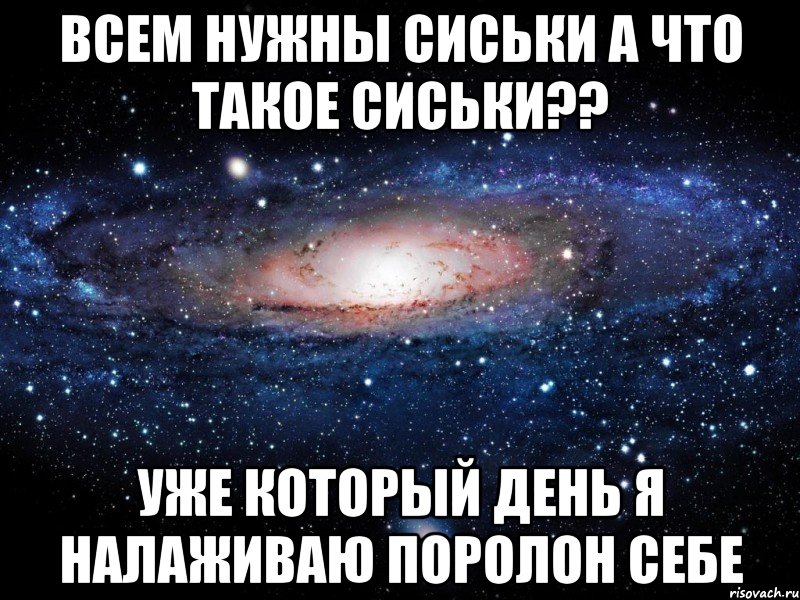 ВСЕМ НУЖНЫ СИСЬКИ А ЧТО ТАКОЕ СИСЬКИ??

УЖЕ КОТОРЫЙ ДЕНЬ Я НАЛАЖИВАЮ ПОРОЛОН СЕБЕ

risovach.ru